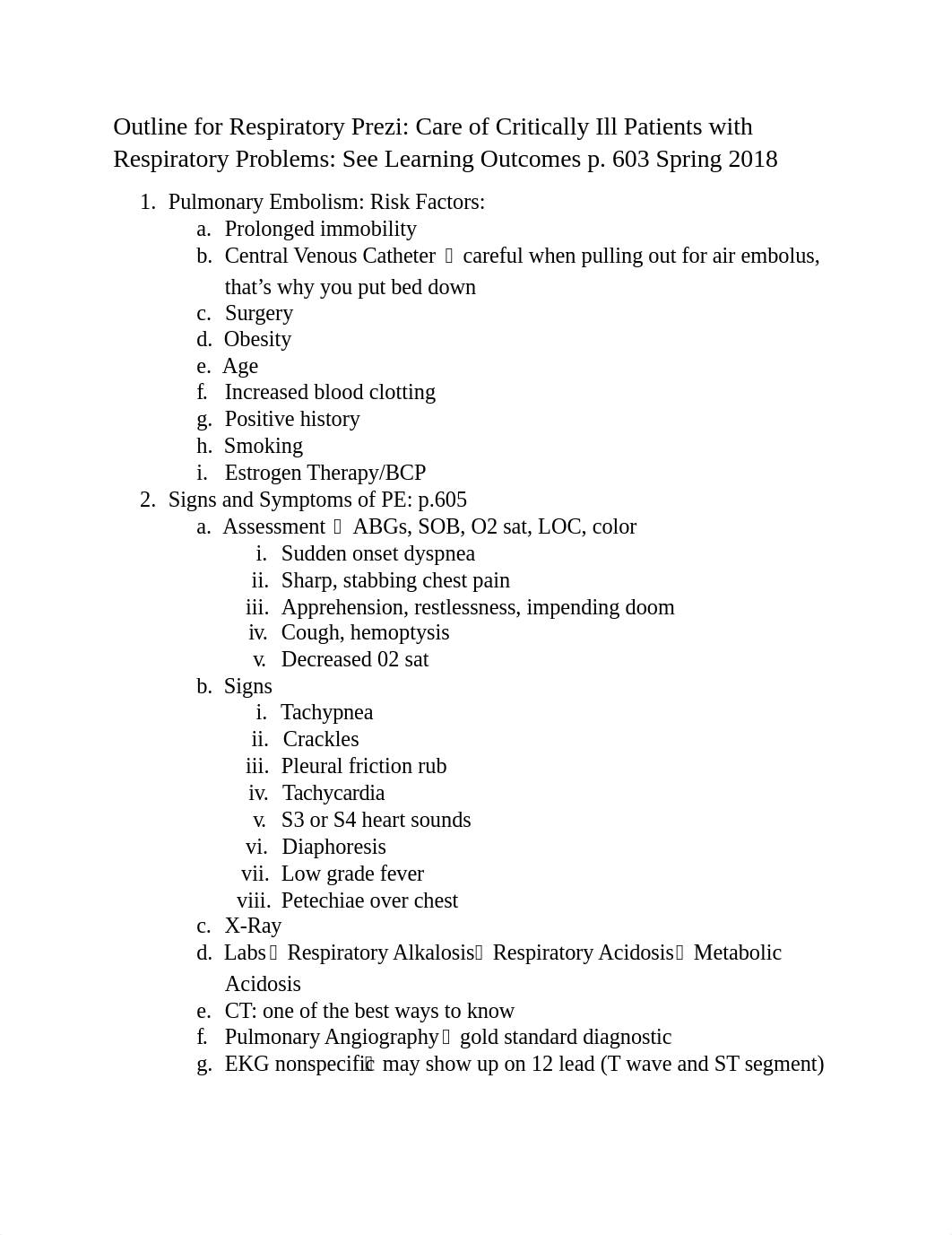 Outline for Respiratory Prezi: Care of Critically Ill Patients with Respiratory Problems: See Learning Outcomes p. 603 Spring 2018

1. Pulmonary Embolism: Risk Factors:
   a. Prolonged immobility
   b. Central Venous Catheter  careful when pulling out for air embolus, that’s why you put bed down
   c. Surgery
   d. Obesity
   e. Age
   f. Increased blood clotting
   g. Positive history
   h. Smoking
   i. Estrogen Therapy/BCP
2. Signs and Symptoms of PE: p.605
   a. Assessment  ABGs, SOB, O2 sat, LOC, color
      i. Sudden onset dyspnea
      ii. Sharp, stabbing chest pain
      iii. Apprehension, restlessness, impending doom
      iv. Cough, hemoptysis
      v. Decreased 02 sat
   b. Signs
      i. Tachypnea
      ii. Crackles
      iii. Pleural friction rub
      iv. Tachycardia
      v. S3 or S4 heart sounds
      vi. Diaphoresis
      vii. Low grade fever
      viii. Petechiae over chest
   c. X-Ray
   d. Labs Respiratory Alkalosis Respiratory Acidosis Metabolic Acidosis
   e. CT: one of the best ways to know
   f. Pulmonary Angiography gold standard diagnostic
   g. EKG nonspecific may show up on 12 lead (T wave and ST segment)